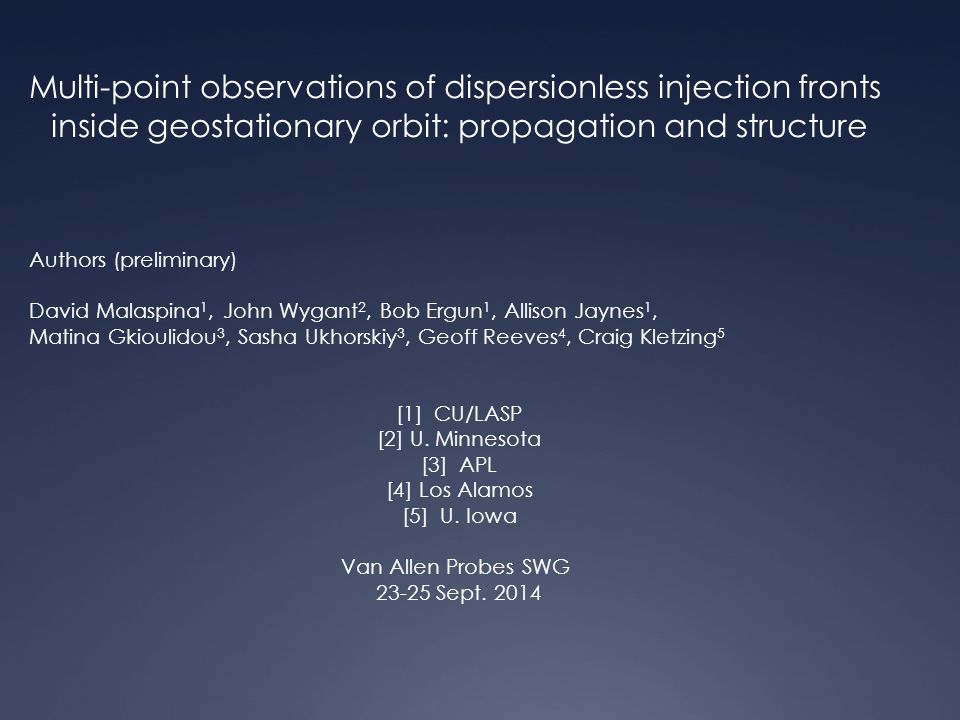 Multi-point observations of dispersionless injection fronts inside geostationary orbit: propagation and structure

Authors (preliminary)

David Malaspina$^1$, John Wygant$^2$, Bob Ergun$^1$, Allison Jaynes$^1$, Matina Gkioulidou$^3$, Sasha Ukhorskiy$^3$, Geoff Reeves$^4$, Craig Kletzing$^5$

[1] CU/LASP
[2] U. Minnesota
[3] APL
[4] Los Alamos
[5] U. Iowa

Van Allen Probes SWG
23-25 Sept. 2014